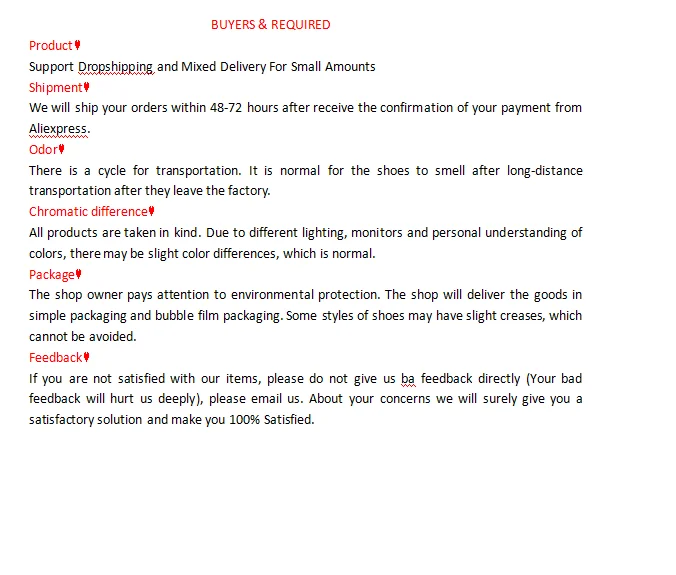 BUYERS & REQUIRED

Product
Support Dropshipping and Mixed Delivery For Small Amounts

Shipment
We will ship your orders within 48-72 hours after receive the confirmation of your payment from Aliexpress.

Odor
There is a cycle for transportation. It is normal for the shoes to smell after long-distance transportation after they leave the factory.

Chromatic difference
All products are taken in kind. Due to different lighting, monitors and personal understanding of colors, there may be slight color differences, which is normal.

Package
The shop owner pays attention to environmental protection. The shop will deliver the goods in simple packaging and bubble film packaging. Some styles of shoes may have slight creases, which cannot be avoided.

Feedback
If you are not satisfied with our items, please do not give us ba feedback directly (Your bad feedback will hurt us deeply), please email us. About your concerns we will surely give you a satisfactory solution and make you 100% Satisfied.